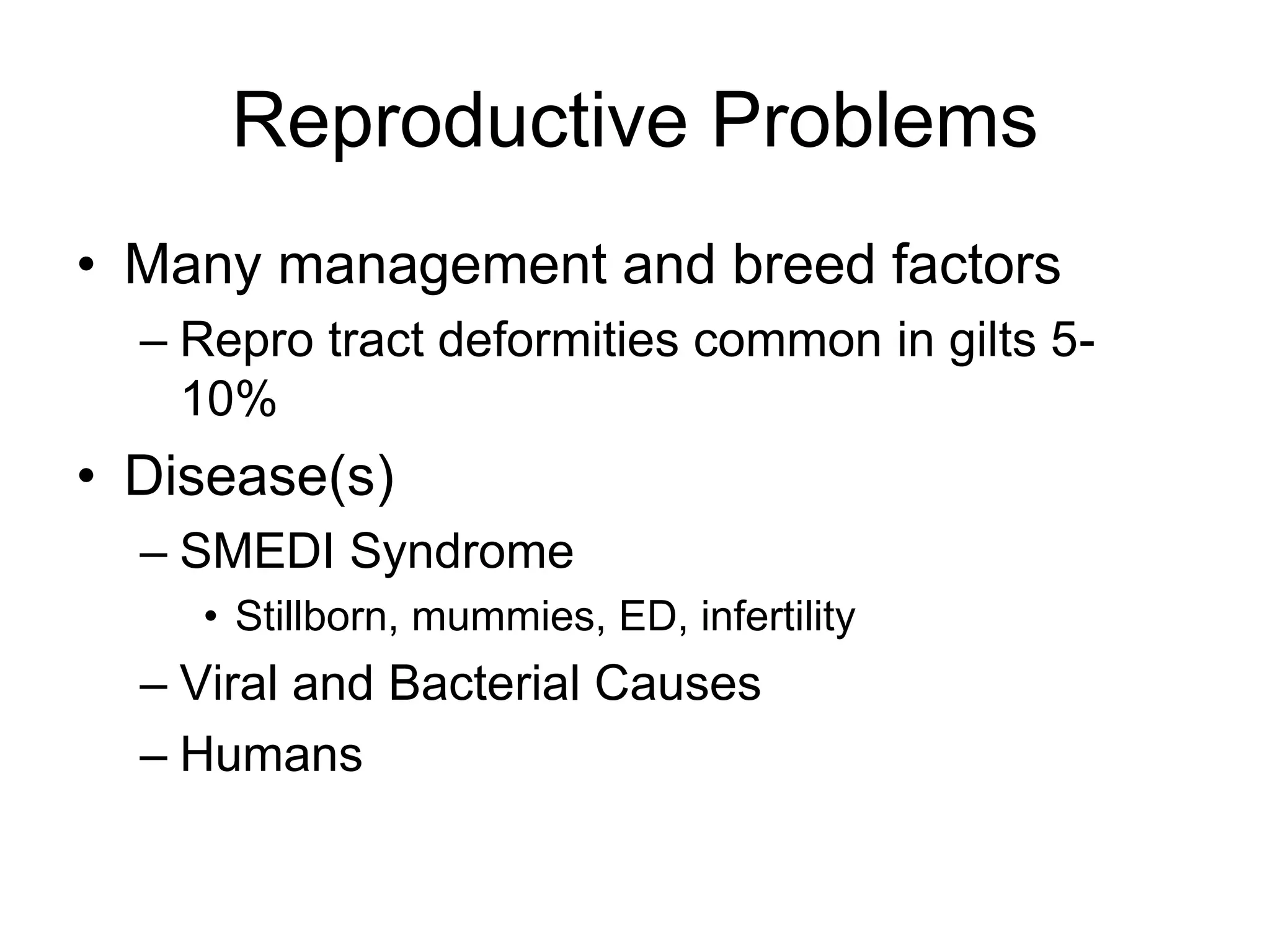 Reproductive Problems

• Many management and breed factors
– Repro tract deformities common in gilts 5-10%
• Disease(s)
– SMEDI Syndrome
• Stillborn, mummies, ED, infertility
– Viral and Bacterial Causes
– Humans